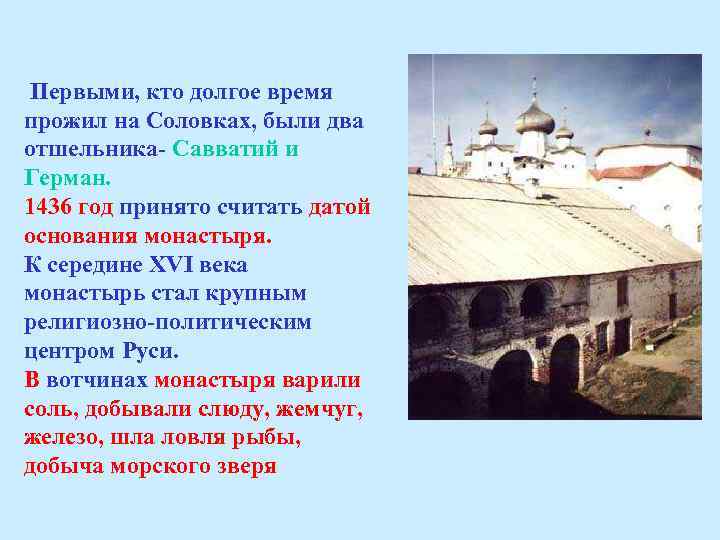 Первыми, кто долгое время прожил на Соловках, были два отшельника- Савватий и Герман.
1436 год принято считать датой основания монастыря.
К середине XVI века монастырь стал крупным религиозно-политическим центром Руси.
В вотчинах монастыря варили соль, добывали слюду, жемчуг, железо, шла ловля рыбы, добыча морского зверя